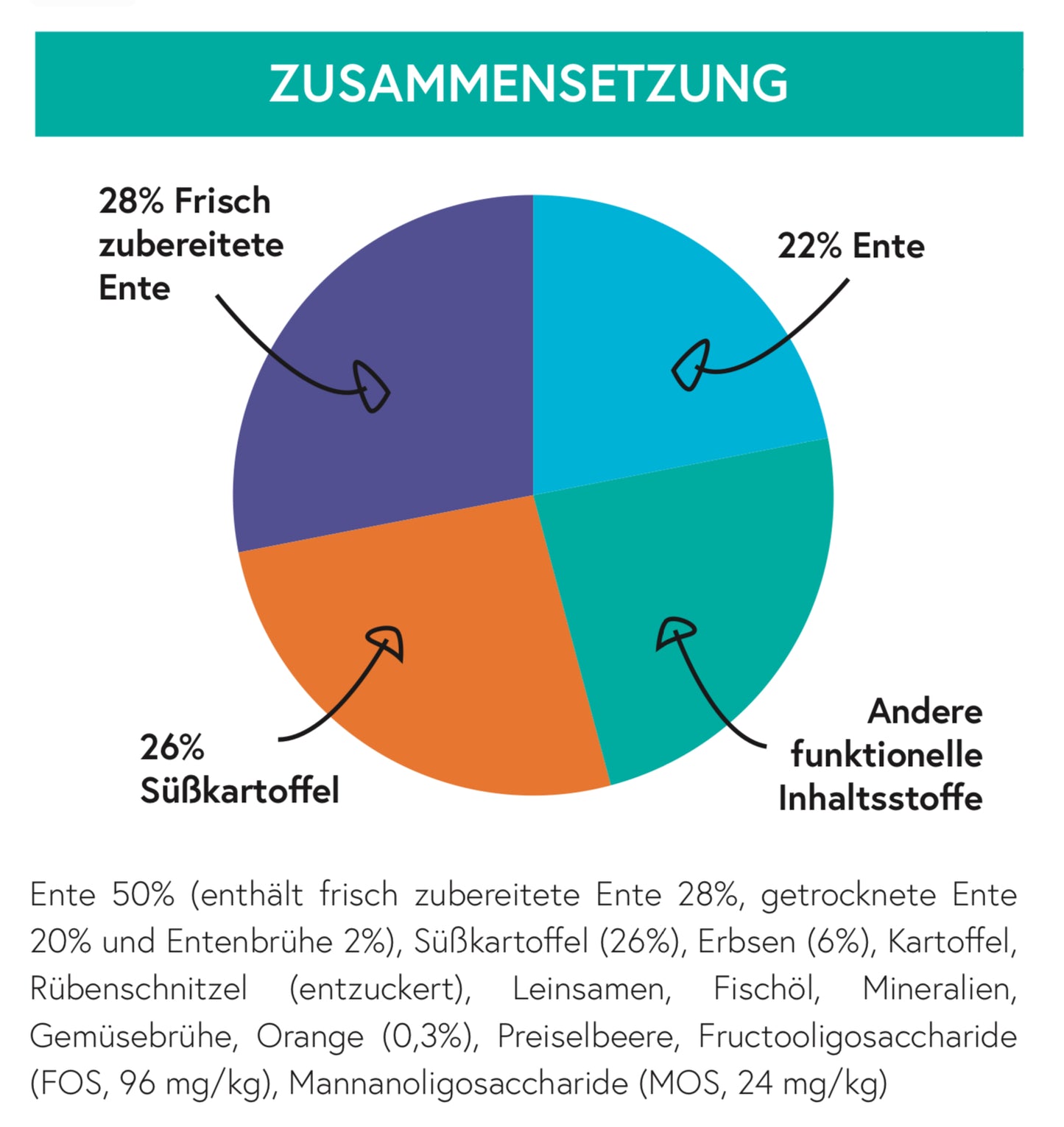 ZUSAMMENSETZUNG

28% Frisch zubereitete Ente

22% Ente

26% Süßkartoffel

Andere funktionelle Inhaltsstoffe

Ente 50% (enthält frisch zubereitete Ente 28%, getrocknete Ente 20% und Entenbrühe 2%), Süßkartoffel (26%), Erbsen (6%), Kartoffel, Rübenschnitzel (entzuckert), Leinsamen, Fischöl, Mineralien, Gemüsebrühe, Orange (0,3%), Preiselbeere, Fructooligosaccharide (FOS, 96 mg/kg), Mannanoligosaccharide (MOS, 24 mg/kg)